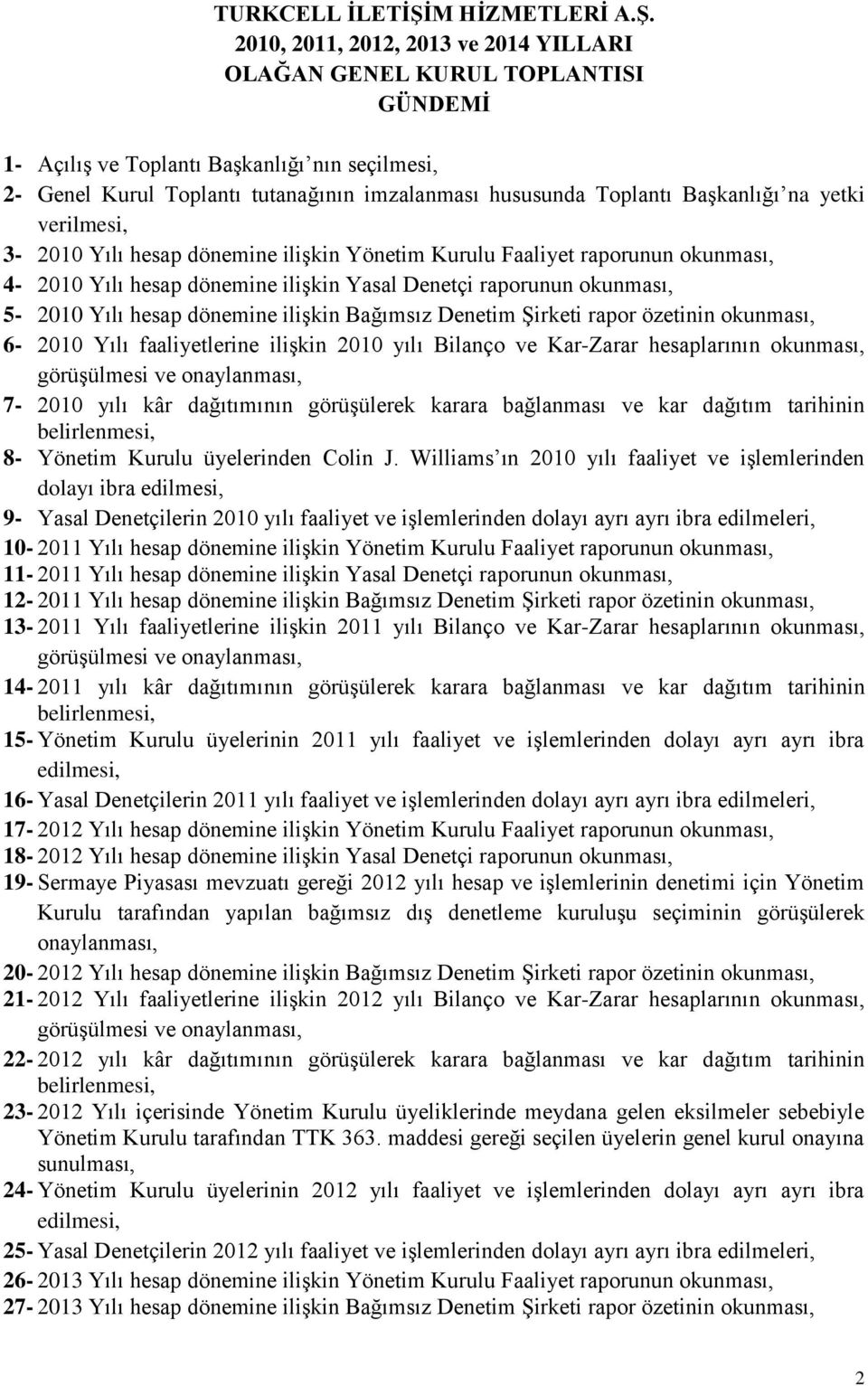 TURKCELL İLETİŞİM HİZMETLERİ A.Ş.
2010, 2011, 2012, 2013 ve 2014 YILLARI
OLAĞAN GENEL KURUL TOPLANTISI
GÜNDEMİ

1- Açılış ve Toplantı Başkanlığı'nın seçilmesi,
2- Genel Kurul Toplantı tutanağının imzalanması hususunda Toplantı Başkanlığı'na yetki verilmesi,
3- 2010 Yılı hesap dönemine ilişkin Yönetim Kurulu Faaliyet raporunun okunması,
4- 2010 Yılı hesap dönemine ilişkin Yasal Denetçi raporunun okunması,
5- 2010 Yılı hesap dönemine ilişkin Bağımsız Denetim Şirketi rapor özetinin okunması,
6- 2010 Yılı faaliyetlerine ilişkin 2010 yılı Bilanço ve Kar-Zarar hesaplarının okunması, görüşülmesi ve onaylanması,
7- 2010 yılı kâr dağıtımının görüşülerek karara bağlanması ve kar dağıtım tarihinin belirlenmesi,
8- Yönetim Kurulu üyelerinden Colin J. Williams'ın 2010 yılı faaliyet ve işlemlerinden dolayı ibra edilmesi,
9- Yasal Denetçilerin 2010 yılı faaliyet ve işlemlerinden dolayı ayrı ayrı ibra edilmeleri,
10- 2011 Yılı hesap dönemine ilişkin Yönetim Kurulu Faaliyet raporunun okunması,
11- 2011 Yılı hesap dönemine ilişkin Yasal Denetçi raporunun okunması,
12- 2011 Yılı hesap dönemine ilişkin Bağımsız Denetim Şirketi rapor özetinin okunması,
13- 2011 Yılı faaliyetlerine ilişkin 2011 yılı Bilanço ve Kar-Zarar hesaplarının okunması, görüşülmesi ve onaylanması,
14- 2011 yılı kâr dağıtımının görüşülerek karara bağlanması ve kar dağıtım tarihinin belirlenmesi,
15- Yönetim Kurulu üyelerinin 2011 yılı faaliyet ve işlemlerinden dolayı ayrı ayrı ibra edilmesi,
16- Yasal Denetçilerin 2011 yılı faaliyet ve işlemlerinden dolayı ayrı ayrı ibra edilmeleri,
17- 2012 Yılı hesap dönemine ilişkin Yönetim Kurulu Faaliyet raporunun okunması,
18- 2012 Yılı hesap dönemine ilişkin Yasal Denetçi raporunun okunması,
19- Sermaye Piyasası mevzuatı gereği 2012 yılı hesap ve işlemlerinin denetimi için Yönetim Kurulu tarafından yapılan bağımsız dış denetleme kuruluşu seçiminin görüşülerek onaylanması,
20- 2012 Yılı hesap dönemine ilişkin Bağımsız Denetim Şirketi rapor özetinin okunması,
21- 2012 Yılı faaliyetlerine ilişkin 2012 yılı Bilanço ve Kar-Zarar hesaplarının okunması, görüşülmesi ve onaylanması,
22- 2012 yılı kâr dağıtımının görüşülerek karara bağlanması ve kar dağıtım tarihinin belirlenmesi,
23- 2012 Yılı içerisinde Yönetim Kurulu üyeliklerinde meydana gelen eksilmeler sebebiyle Yönetim Kurulu tarafından TTK 363. maddesi gereği seçilen üyelerin genel kurul onayına sunulması,
24- Yönetim Kurulu üyelerinin 2012 yılı faaliyet ve işlemlerinden dolayı ayrı ayrı ibra edilmesi,
25- Yasal Denetçilerin 2012 yılı faaliyet ve işlemlerinden dolayı ayrı ayrı ibra edilmeleri,
26- 2013 Yılı hesap dönemine ilişkin Yönetim Kurulu Faaliyet raporunun okunması,
27- 2013 Yılı hesap dönemine ilişkin Bağımsız Denetim Şirketi rapor özetinin okunması,

2